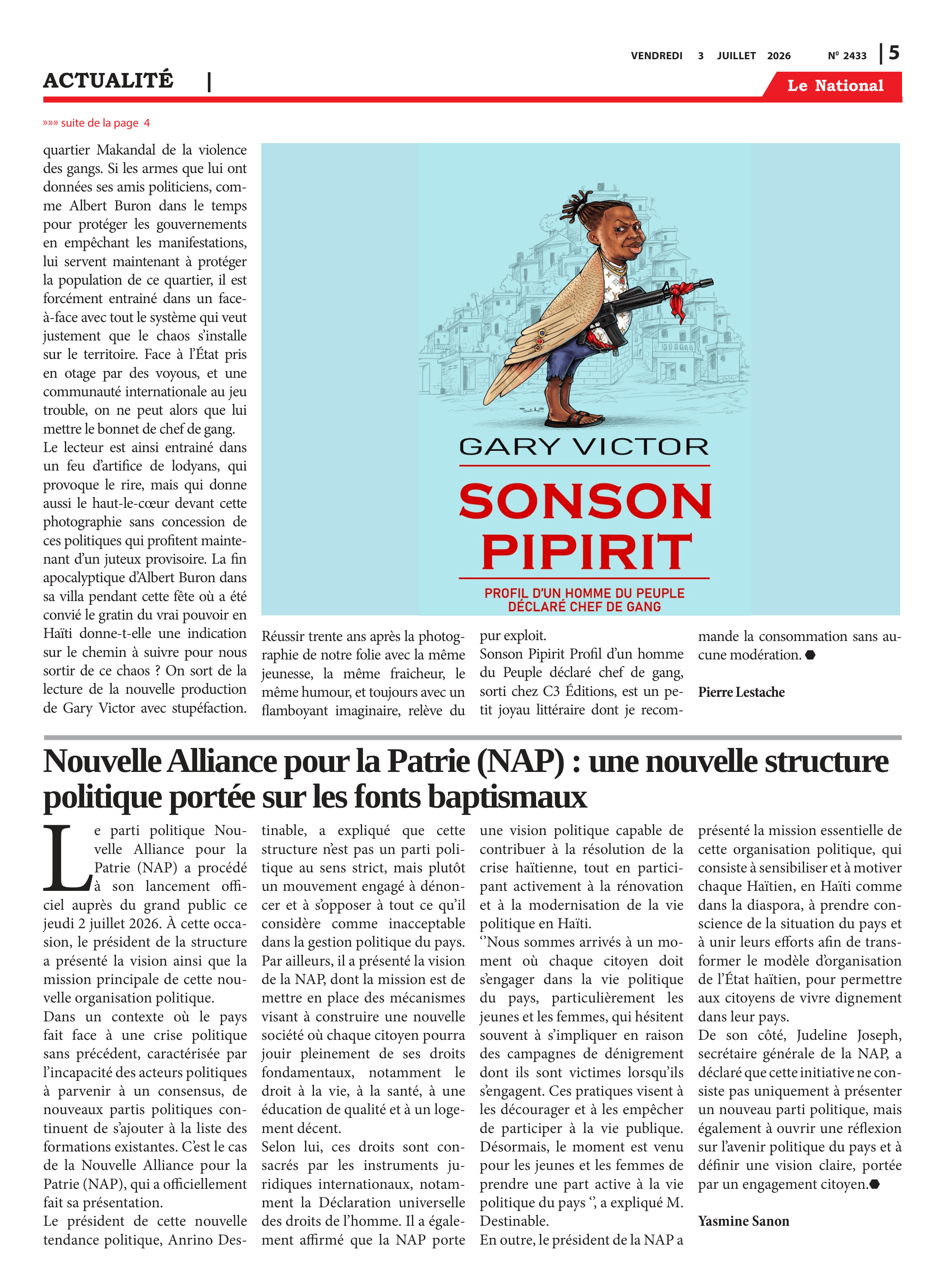 VENDREDI 3 JUILLET 2026 N° 2433 | 5

ACTUALITÉ |

Le National

»»» suite de la page 4

quartier Makandal de la violence des gangs. Si les armes que lui ont données ses amis politiciens, comme Albert Buron dans le temps pour protéger les gouvernements en empêchant les manifestations, lui servent maintenant à protéger la population de ce quartier, il est forcément entrainé dans un face-à-face avec tout le système qui veut justement que le chaos s'installe sur le territoire. Face à l'État pris en otage par des voyous, et une communauté internationale au jeu trouble, on ne peut alors que lui mettre le bonnet de chef de gang.

Le lecteur est ainsi entrainé dans un feu d'artifice de lodyans, qui provoque le rire, mais qui donne aussi le haut-le-cœur devant cette photographie sans concession de ces politiques qui profitent maintenant d'un juteux provisoire. La fin apocalyptique d'Albert Buron dans sa villa pendant cette fête où a été convié le gratin du vrai pouvoir en Haïti donne-t-elle une indication sur le chemin à suivre pour nous sortir de ce chaos ? On sort de la lecture de la nouvelle production de Gary Victor avec stupéfaction.

GARY VICTOR

SONSON PIPIRIT

PROFIL D'UN HOMME DU PEUPLE DÉCLARÉ CHEF DE GANG

Réussir trente ans après la photographie de notre folie avec la même jeunesse, la même fraicheur, le même humour, et toujours avec un flamboyant imaginaire, relève du pur exploit.

Sonson Pipirit Profil d'un homme du Peuple déclaré chef de gang, sorti chez C3 Éditions, est un petit joyau littéraire dont je recommande la consommation sans aucune modération.

Pierre Lestache

Nouvelle Alliance pour la Patrie (NAP) : une nouvelle structure politique portée sur les fonts baptismaux

Le parti politique Nouvelle Alliance pour la Patrie (NAP) a procédé à son lancement officiel auprès du grand public ce jeudi 2 juillet 2026. À cette occasion, le président de la structure a présenté la vision ainsi que la mission principale de cette nouvelle organisation politique.

Dans un contexte où le pays fait face à une crise politique sans précédent, caractérisée par l'incapacité des acteurs politiques à parvenir à un consensus, de nouveaux partis politiques continuent de s'ajouter à la liste des formations existantes. C'est le cas de la Nouvelle Alliance pour la Patrie (NAP), qui a officiellement fait sa présentation.

Le président de cette nouvelle tendance politique, Anrino Destinable, a expliqué que cette structure n'est pas un parti politique au sens strict, mais plutôt un mouvement engagé à dénoncer et à s'opposer à tout ce qu'il considère comme inacceptable dans la gestion politique du pays.

Par ailleurs, il a présenté la vision de la NAP, dont la mission est de mettre en place des mécanismes visant à construire une nouvelle société où chaque citoyen pourra jouir pleinement de ses droits fondamentaux, notamment le droit à la vie, à la santé, à une éducation de qualité et à un logement décent.

Selon lui, ces droits sont consacrés par les instruments juridiques internationaux, notamment la Déclaration universelle des droits de l'homme. Il a également affirmé que la NAP porte une vision politique capable de contribuer à la résolution de la crise haïtienne, tout en participant activement à la rénovation et à la modernisation de la vie politique en Haïti.

''Nous sommes arrivés à un moment où chaque citoyen doit s'engager dans la vie politique du pays, particulièrement les jeunes et les femmes, qui hésitent souvent à s'impliquer en raison des campagnes de dénigrement dont ils sont victimes lorsqu'ils s'engagent. Ces pratiques visent à les décourager et à les empêcher de participer à la vie publique. Désormais, le moment est venu pour les jeunes et les femmes de prendre une part active à la vie politique du pays '', a expliqué M. Destinable.

En outre, le président de la NAP a présenté la mission essentielle de cette organisation politique, qui consiste à sensibiliser et à motiver chaque Haïtien, en Haïti comme dans la diaspora, à prendre conscience de la situation du pays et à unir leurs efforts afin de transformer le modèle d'organisation de l'État haïtien, pour permettre aux citoyens de vivre dignement dans leur pays.

De son côté, Judeline Joseph, secrétaire générale de la NAP, a déclaré que cette initiative ne consiste pas uniquement à présenter un nouveau parti politique, mais également à ouvrir une réflexion sur l'avenir politique du pays et à définir une vision claire, portée par un engagement citoyen.

Yasmine Sanon